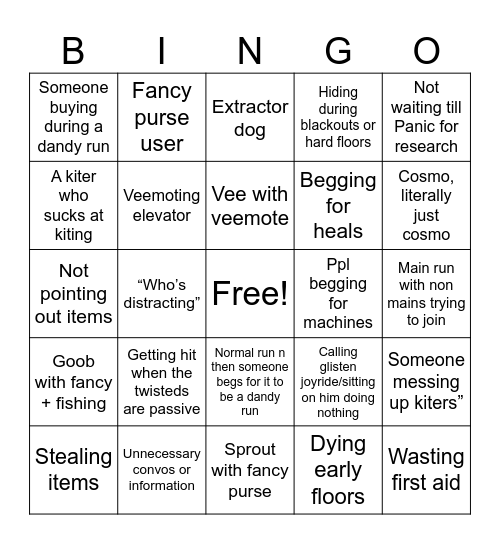 | B | I | N | G | O |
|---|---|---|---|---|
| Someone buying during a dandy run | Fancy purse user | Extractor dog | Hiding during blackouts or hard floors | Not waiting till Panic for research |
| A kiter who sucks at kiting | Veemoting elevator | Vee with veemote | Begging for heals | Cosmo, literally just cosmo |
| Not pointing out items | “Who’s distracting” | Free! | Ppl begging for machines | Main run with non mains trying to join |
| Goob with fancy + fishing | Getting hit when the twisteds are passive | Normal run n then someone begs for it to be a dandy run | Calling glisten joyride/sitting on him doing nothing | Someone messing up kiters” |
| Stealing items | Unnecessary convos or information | Sprout with fancy purse | Dying early floors | Wasting first aid |